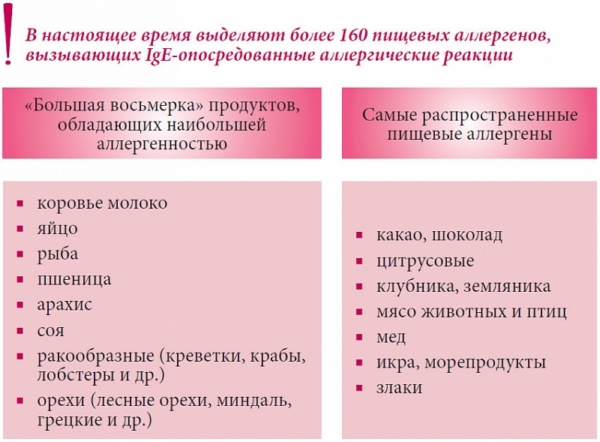 !
В настоящее время выделяют более 160 пищевых аллергенов, вызывающих IgE-опосредованные аллергические реакции

«Большая восьмерка» продуктов, обладающих наибольшей аллергенностью

- коровье молоко
- яйцо
- рыба
- пшеница
- арахис
- соя
- ракообразные (креветки, крабы, лобстеры и др.)
- орехи (лесные орехи, миндаль, грецкие и др.)

Самые распространенные пищевые аллергены

- какао, шоколад
- цитрусовые
- клубника, земляника
- мясо животных и птиц
- мед
- икра, морепродукты
- злаки